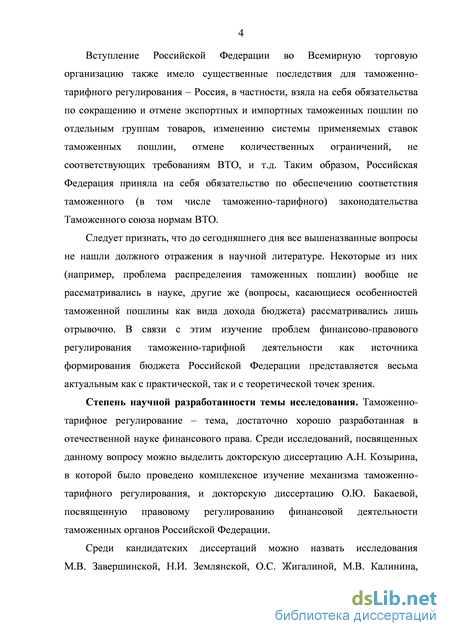 4

Вступление Российской Федерации во Всемирную торговую организацию также имело существенные последствия для таможенно-тарифного регулирования – Россия, в частности, взяла на себя обязательства по сокращению и отмене экспортных и импортных таможенных пошлин по отдельным группам товаров, изменению системы применяемых ставок таможенных пошлин, отмене количественных ограничений, не соответствующих требованиям ВТО, и т.д. Таким образом, Российская Федерация приняла на себя обязательство по обеспечению соответствия таможенного (в том числе таможенно-тарифного) законодательства Таможенного союза нормам ВТО.

Следует признать, что до сегодняшнего дня все вышеназванные вопросы не нашли должного отражения в научной литературе. Некоторые из них (например, проблема распределения таможенных пошлин) вообще не рассматривались в науке, другие же (вопросы, касающиеся особенностей таможенной пошлины как вида дохода бюджета) рассматривались лишь отрывочно. В связи с этим изучение проблем финансово-правового регулирования таможенно-тарифной деятельности как источника формирования бюджета Российской Федерации представляется весьма актуальным как с практической, так и с теоретической точек зрения.

Степень научной разработанности темы исследования. Таможенно-тарифное регулирование – тема, достаточно хорошо разработанная в отечественной науке финансового права. Среди исследований, посвященных данному вопросу можно выделить докторскую диссертацию А.Н. Козырина, в которой было проведено комплексное изучение механизма таможенно-тарифного регулирования, и докторскую диссертацию О.Ю. Бакаевой, посвященную правовому регулированию финансовой деятельности таможенных органов Российской Федерации.

Среди кандидатских диссертаций можно назвать исследования М.В. Завершинской, Н.И. Землянской, О.С. Жигалиной, М.В. Калинина,

dsLib.net
библиотека диссертаций